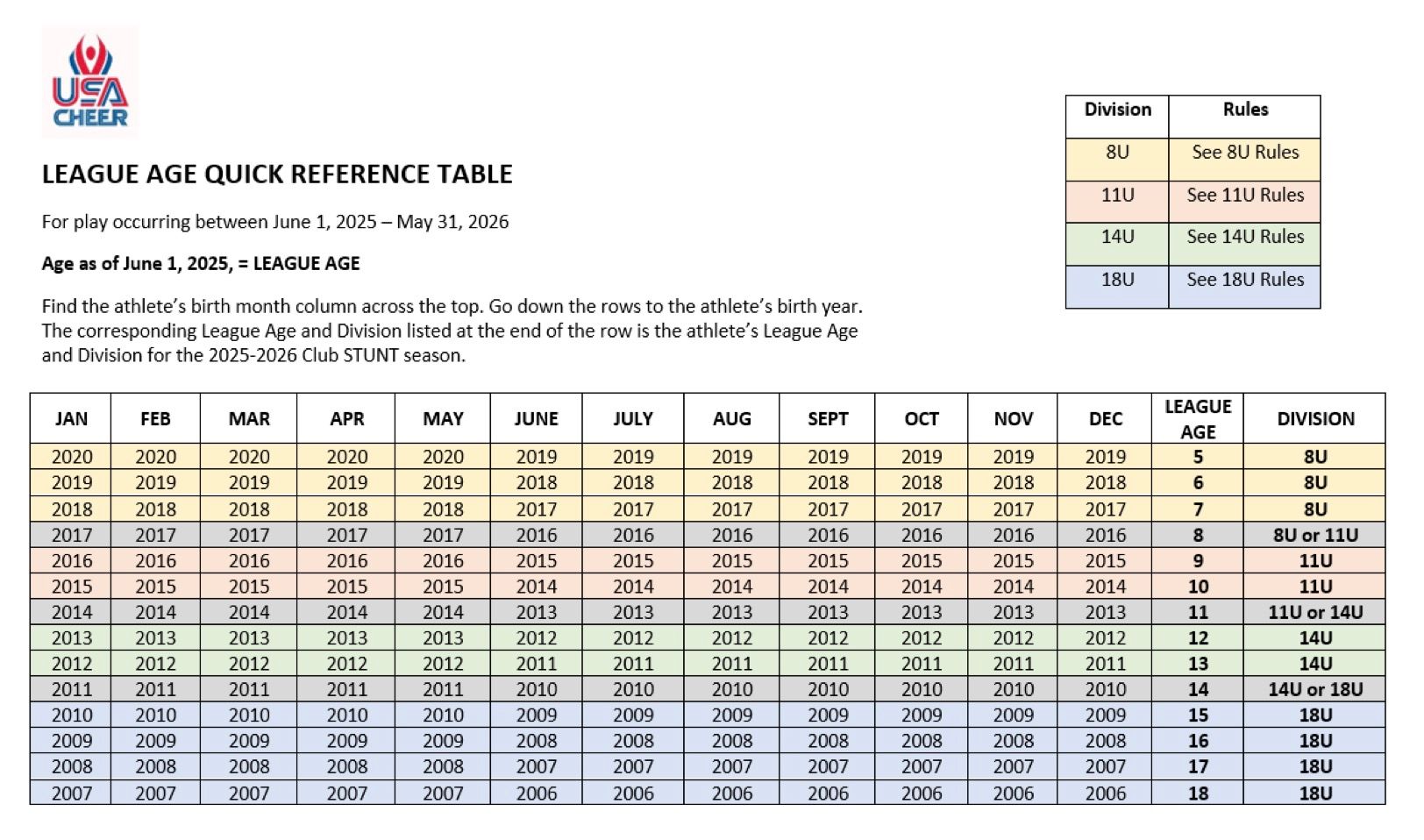 USA CHEER

LEAGUE AGE QUICK REFERENCE TABLE

For play occurring between June 1, 2025 – May 31, 2026

Age as of June 1, 2025, = LEAGUE AGE

Find the athlete's birth month column across the top. Go down the rows to the athlete's birth year. The corresponding League Age and Division listed at the end of the row is the athlete's League Age and Division for the 2025-2026 Club STUNT season.

| Division | Rules |
|---|---|
| 8U | See 8U Rules |
| 11U | See 11U Rules |
| 14U | See 14U Rules |
| 18U | See 18U Rules |

| JAN | FEB | MAR | APR | MAY | JUNE | JULY | AUG | SEPT | OCT | NOV | DEC | LEAGUE AGE | DIVISION |
|---|---|---|---|---|---|---|---|---|---|---|---|---|---|
| 2020 | 2020 | 2020 | 2020 | 2020 | 2019 | 2019 | 2019 | 2019 | 2019 | 2019 | 2019 | 5 | 8U |
| 2019 | 2019 | 2019 | 2019 | 2019 | 2018 | 2018 | 2018 | 2018 | 2018 | 2018 | 2018 | 6 | 8U |
| 2018 | 2018 | 2018 | 2018 | 2018 | 2017 | 2017 | 2017 | 2017 | 2017 | 2017 | 2017 | 7 | 8U |
| 2017 | 2017 | 2017 | 2017 | 2017 | 2016 | 2016 | 2016 | 2016 | 2016 | 2016 | 2016 | 8 | 8U or 11U |
| 2016 | 2016 | 2016 | 2016 | 2016 | 2015 | 2015 | 2015 | 2015 | 2015 | 2015 | 2015 | 9 | 11U |
| 2015 | 2015 | 2015 | 2015 | 2015 | 2014 | 2014 | 2014 | 2014 | 2014 | 2014 | 2014 | 10 | 11U |
| 2014 | 2014 | 2014 | 2014 | 2014 | 2013 | 2013 | 2013 | 2013 | 2013 | 2013 | 2013 | 11 | 11U or 14U |
| 2013 | 2013 | 2013 | 2013 | 2013 | 2012 | 2012 | 2012 | 2012 | 2012 | 2012 | 2012 | 12 | 14U |
| 2012 | 2012 | 2012 | 2012 | 2012 | 2011 | 2011 | 2011 | 2011 | 2011 | 2011 | 2011 | 13 | 14U |
| 2011 | 2011 | 2011 | 2011 | 2011 | 2010 | 2010 | 2010 | 2010 | 2010 | 2010 | 2010 | 14 | 14U or 18U |
| 2010 | 2010 | 2010 | 2010 | 2010 | 2009 | 2009 | 2009 | 2009 | 2009 | 2009 | 2009 | 15 | 18U |
| 2009 | 2009 | 2009 | 2009 | 2009 | 2008 | 2008 | 2008 | 2008 | 2008 | 2008 | 2008 | 16 | 18U |
| 2008 | 2008 | 2008 | 2008 | 2008 | 2007 | 2007 | 2007 | 2007 | 2007 | 2007 | 2007 | 17 | 18U |
| 2007 | 2007 | 2007 | 2007 | 2007 | 2006 | 2006 | 2006 | 2006 | 2006 | 2006 | 2006 | 18 | 18U |